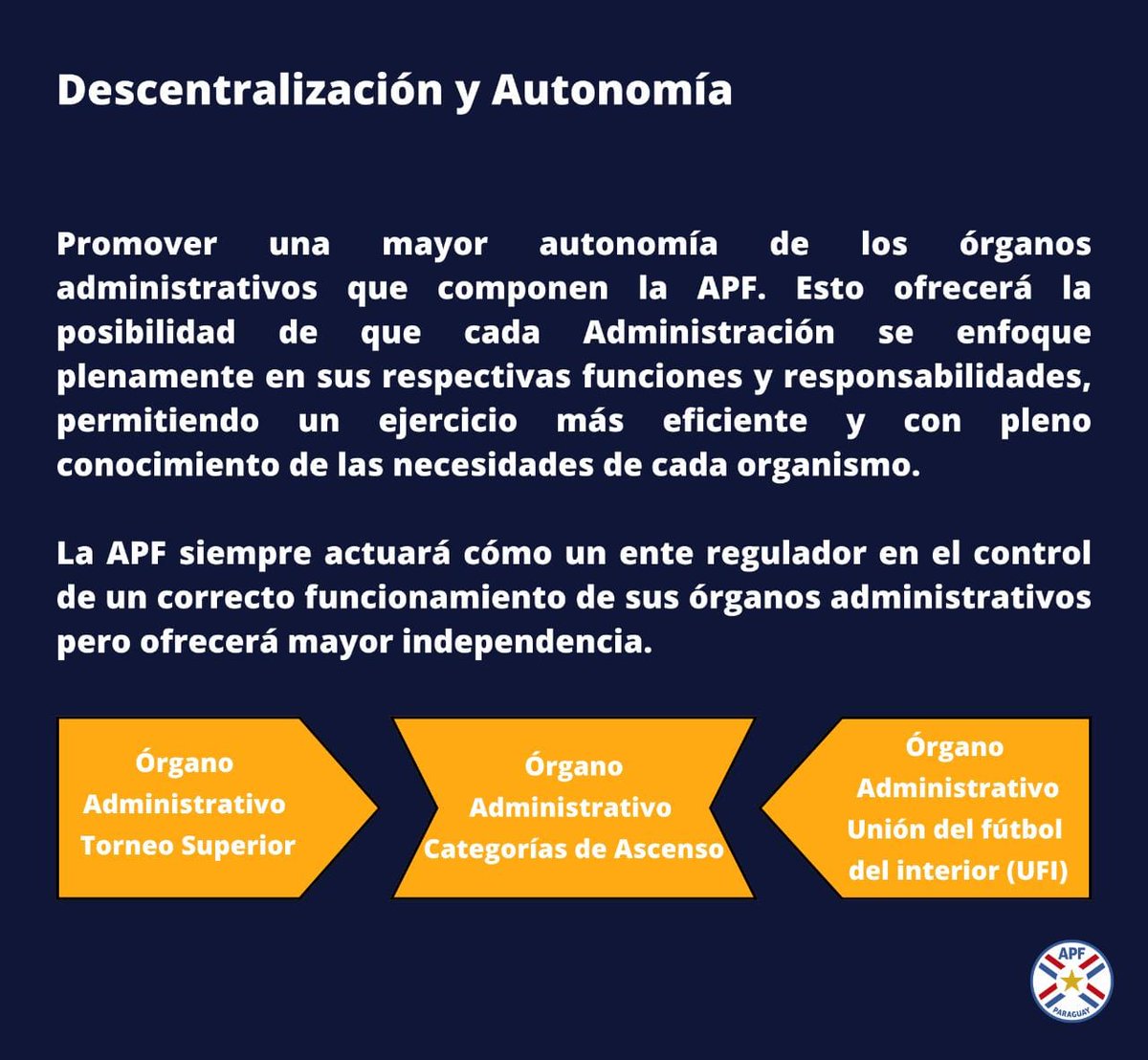 Descentralización y Autonomía

Promover una mayor autonomía de los órganos administrativos que componen la APF. Esto ofrecerá la posibilidad de que cada Administración se enfoque plenamente en sus respectivas funciones y responsabilidades, permitiendo un ejercicio más eficiente y con pleno conocimiento de las necesidades de cada organismo.

La APF siempre actuará cómo un ente regulador en el control de un correcto funcionamiento de sus órganos administrativos pero ofrecerá mayor independencia.

Órgano Administrativo Torneo Superior

Órgano Administrativo Categorías de Ascenso

Órgano Administrativo Unión del fútbol del interior (UFI)

APF
PARAGUAY